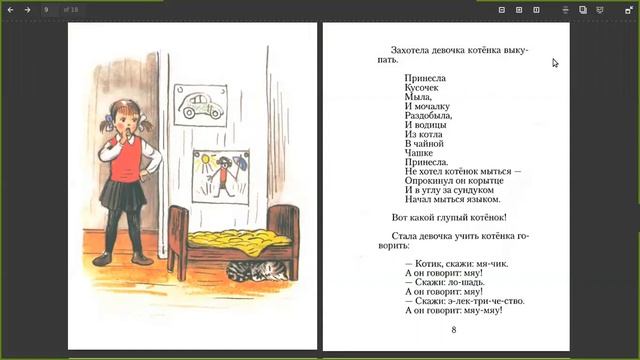 9 of 18

Захотела девочка котёнка выкупать.

Принесла
Кусочек
Мыла,
И мочалку
Раздобыла,
И водицы
Из котла
В чайной
Чашке
Принесла.
Не хотел котёнок мыться —
Опрокинул он корытце
И в углу за сундуком
Начал мыться языком.

Вот какой глупый котёнок!

Стала девочка учить котёнка говорить:

— Котик, скажи: мя-чик.
А он говорит: мяу!
— Скажи: ло-шадь.
А он говорит: мяу!
— Скажи: э-лек-три-че-ство.
А он говорит: мяу-мяу!

8